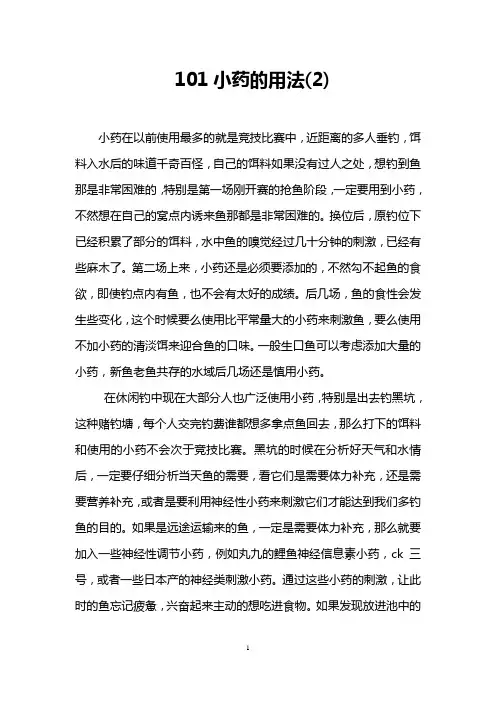 101 小药的用法(2)

小药在以前使用最多的就是竞技比赛中，近距离的多人垂钓，饵料入水后的味道千奇百怪，自己的饵料如果没有过人之处，想钓到鱼那是非常困难的，特别是第一场刚开赛的抢鱼阶段，一定要用到小药，不然想在自己的窝点内诱来鱼那都是非常困难的。换位后，原钓位下已经积累了部分的饵料，水中鱼的嗅觉经过几十分钟的刺激，已经有些麻木了。第二场上来，小药还是必须要添加的，不然勾不起鱼的食欲，即使钓点内有鱼，也不会有太好的成绩。后几场，鱼的食性会发生些变化，这个时候要么使用比平常量大的小药来刺激鱼，要么使用不加小药的清淡饵来迎合鱼的口味。一般生口鱼可以考虑添加大量的小药，新鱼老鱼共存的水域后几场还是慎用小药。

在休闲钓中现在大部分人也广泛使用小药，特别是出去钓黑坑，这种赌钓塘，每个人交完钓费谁都想多拿点鱼回去，那么打下的饵料和使用的小药不会次于竞技比赛。黑坑的时候在分析好天气和水情后，一定要仔细分析当天鱼的需要，看它们是需要体力补充，还是需要营养补充，或者是要利用神经性小药来刺激它们才能达到我们多钓鱼的目的。如果是远途运输来的鱼，一定是需要体力补充，那么就要加入一些神经性调节小药，例如丸九的鲤鱼神经信息素小药，ck 三号，或者一些日本产的神经类刺激小药。通过这些小药的刺激，让此时的鱼忘记疲惫，兴奋起来主动的想吃进食物。如果发现放进池中的

1